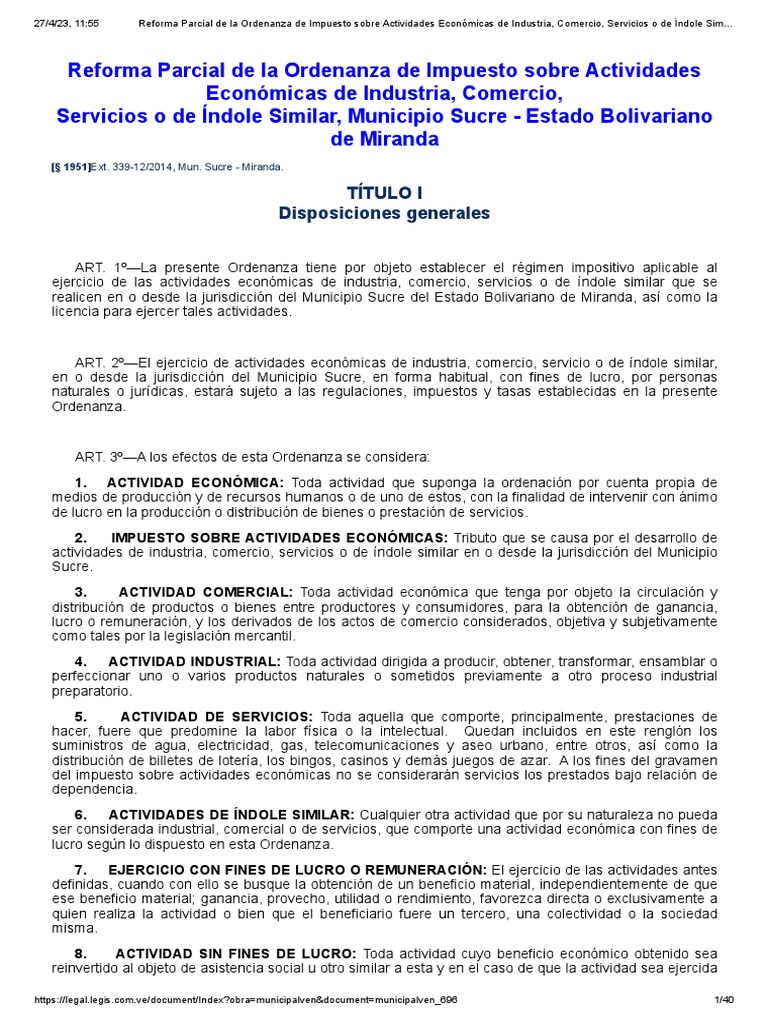 27/4/23, 11:55 Reforma Parcial de la Ordenanza de Impuesto sobre Actividades Económicas de Industria, Comercio, Servicios o de Índole Sim...

Reforma Parcial de la Ordenanza de Impuesto sobre Actividades Económicas de Industria, Comercio, Servicios o de Índole Similar, Municipio Sucre - Estado Bolivariano de Miranda

[§ 1951]Ext. 339-12/2014, Mun. Sucre - Miranda.

TÍTULO I
Disposiciones generales

ART. 1º—La presente Ordenanza tiene por objeto establecer el régimen impositivo aplicable al ejercicio de las actividades económicas de industria, comercio, servicios o de índole similar que se realicen en o desde la jurisdicción del Municipio Sucre del Estado Bolivariano de Miranda, así como la licencia para ejercer tales actividades.

ART. 2º—El ejercicio de actividades económicas de industria, comercio, servicio o de índole similar, en o desde la jurisdicción del Municipio Sucre, en forma habitual, con fines de lucro, por personas naturales o jurídicas, estará sujeto a las regulaciones, impuestos y tasas establecidas en la presente Ordenanza.

ART. 3º—A los efectos de esta Ordenanza se considera:

1. ACTIVIDAD ECONÓMICA: Toda actividad que suponga la ordenación por cuenta propia de medios de producción y de recursos humanos o de uno de estos, con la finalidad de intervenir con ánimo de lucro en la producción o distribución de bienes o prestación de servicios.

2. IMPUESTO SOBRE ACTIVIDADES ECONÓMICAS: Tributo que se causa por el desarrollo de actividades de industria, comercio, servicios o de índole similar en o desde la jurisdicción del Municipio Sucre.

3. ACTIVIDAD COMERCIAL: Toda actividad económica que tenga por objeto la circulación y distribución de productos o bienes entre productores y consumidores, para la obtención de ganancia, lucro o remuneración, y los derivados de los actos de comercio considerados, objetiva y subjetivamente como tales por la legislación mercantil.

4. ACTIVIDAD INDUSTRIAL: Toda actividad dirigida a producir, obtener, transformar, ensamblar o perfeccionar uno o varios productos naturales o sometidos previamente a otro proceso industrial preparatorio.

5. ACTIVIDAD DE SERVICIOS: Toda aquella que comporte, principalmente, prestaciones de hacer, fuere que predomine la labor física o la intelectual. Quedan incluidos en este renglón los suministros de agua, electricidad, gas, telecomunicaciones y aseo urbano, entre otros, así como la distribución de billetes de lotería, los bingos, casinos y demás juegos de azar. A los fines del gravamen del impuesto sobre actividades económicas no se considerarán servicios los prestados bajo relación de dependencia.

6. ACTIVIDADES DE ÍNDOLE SIMILAR: Cualquier otra actividad que por su naturaleza no pueda ser considerada industrial, comercial o de servicios, que comporte una actividad económica con fines de lucro según lo dispuesto en esta Ordenanza.

7. EJERCICIO CON FINES DE LUCRO O REMUNERACIÓN: El ejercicio de las actividades antes definidas, cuando con ello se busque la obtención de un beneficio material, independientemente de que ese beneficio material; ganancia, provecho, utilidad o rendimiento, favorezca directa o exclusivamente a quien realiza la actividad o bien que el beneficiario fuere un tercero, una colectividad o la sociedad misma.

8. ACTIVIDAD SIN FINES DE LUCRO: Toda actividad cuyo beneficio económico obtenido sea reinvertido al objeto de asistencia social u otro similar a esta y en el caso de que la actividad sea ejercida

https://legal.legis.com.ve/document/Index?obra=municipalven&document=municipalven_696 1/40